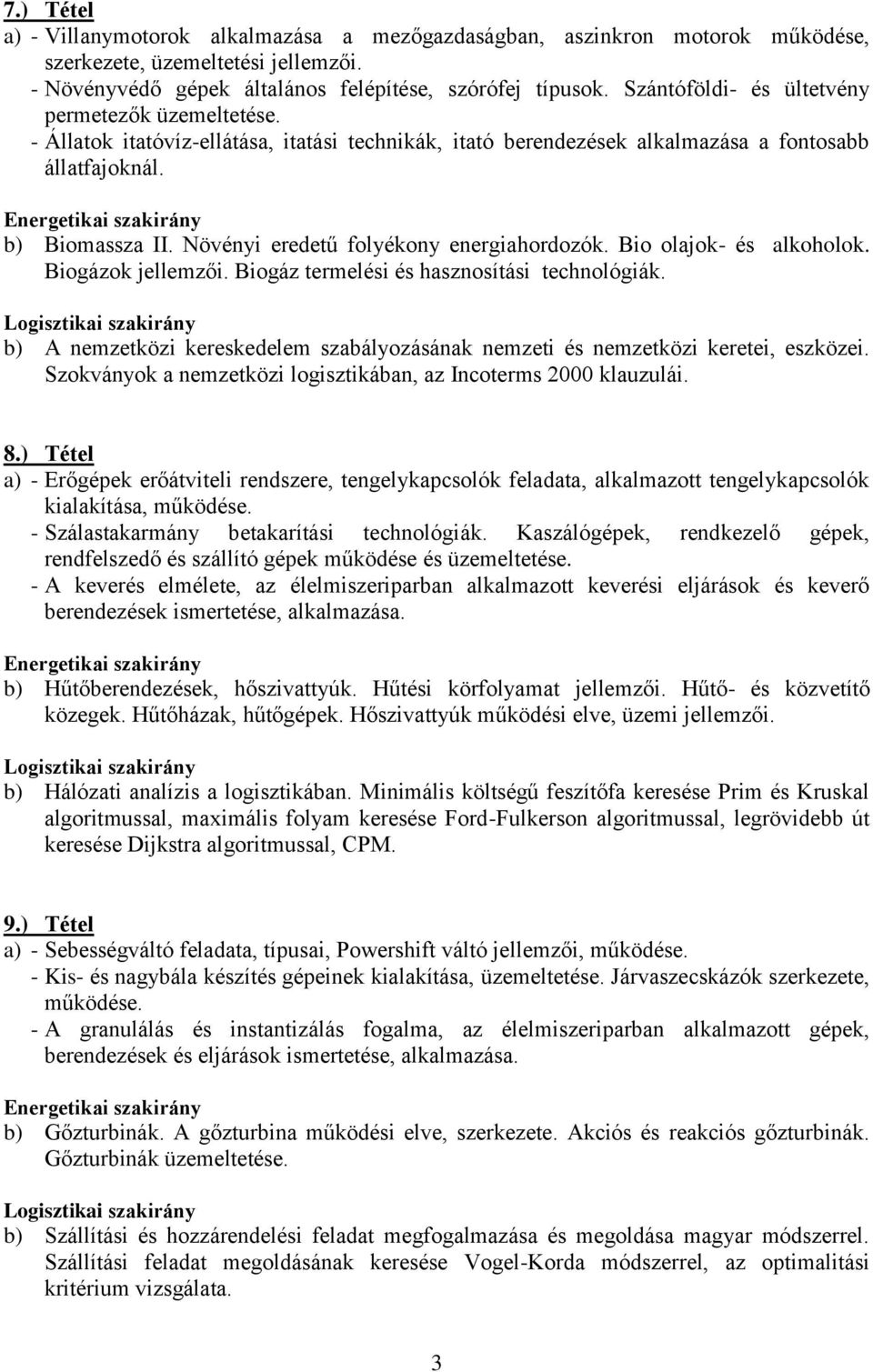 7.) Tétel
a) - Villanymotorok alkalmazása a mezőgazdaságban, aszinkron motorok működése, szerkezete, üzemeltetési jellemzői.
- Növényvédő gépek általános felépítése, szórófej típusok. Szántóföldi- és ültetvény permetezők üzemeltetése.
- Állatok itatóvíz-ellátása, itatási technikák, itató berendezések alkalmazása a fontosabb állatfajoknál.

Energetikai szakirány
b) Biomassza II. Növényi eredetű folyékony energiahordozók. Bio olajok- és alkoholok. Biogázok jellemzői. Biogáz termelési és hasznosítási technológiák.

Logisztikai szakirány
b) A nemzetközi kereskedelem szabályozásának nemzeti és nemzetközi keretei, eszközei. Szokványok a nemzetközi logisztikában, az Incoterms 2000 klauzulái.

8.) Tétel
a) - Erőgépek erőátviteli rendszere, tengelykapcsolók feladata, alkalmazott tengelykapcsolók kialakítása, működése.
- Szálastakarmány betakarítási technológiák. Kaszálógépek, rendkezelő gépek, rendfelszedő és szállító gépek működése és üzemeltetése.
- A keverés elmélete, az élelmiszeriparban alkalmazott keverési eljárások és keverő berendezések ismertetése, alkalmazása.

Energetikai szakirány
b) Hűtőberendezések, hőszivattyúk. Hűtési körfolyamat jellemzői. Hűtő- és közvetítő közegek. Hűtőházak, hűtőgépek. Hőszivattyúk működési elve, üzemi jellemzői.

Logisztikai szakirány
b) Hálózati analízis a logisztikában. Minimális költségű feszítőfa keresése Prim és Kruskal algoritmussal, maximális folyam keresése Ford-Fulkerson algoritmussal, legrövidebb út keresése Dijkstra algoritmussal, CPM.

9.) Tétel
a) - Sebességváltó feladata, típusai, Powershift váltó jellemzői, működése.
- Kis- és nagybála készítés gépeinek kialakítása, üzemeltetése. Járvaszecskázók szerkezete, működése.
- A granulálás és instantizálás fogalma, az élelmiszeriparban alkalmazott gépek, berendezések és eljárások ismertetése, alkalmazása.

Energetikai szakirány
b) Gőzturbinák. A gőzturbina működési elve, szerkezete. Akciós és reakciós gőzturbinák. Gőzturbinák üzemeltetése.

Logisztikai szakirány
b) Szállítási és hozzárendelési feladat megfogalmazása és megoldása magyar módszerrel. Szállítási feladat megoldásának keresése Vogel-Korda módszerrel, az optimalitási kritérium vizsgálata.

3